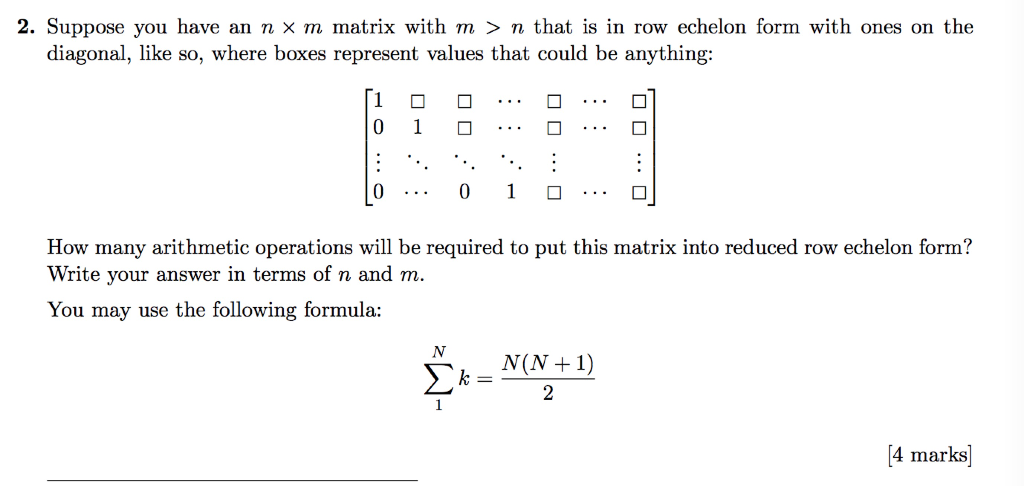 **2.** Suppose you have an $n \times m$ matrix with $m > n$ that is in row echelon form with ones on the diagonal, like so, where boxes represent values that could be anything:

$$\begin{bmatrix} 1 & \square & \square & \cdots & \square & \cdots & \square \\ 0 & 1 & \square & \cdots & \square & \cdots & \square \\ \vdots & \ddots & \ddots & \ddots & \vdots & & \vdots \\ 0 & \cdots & 0 & 1 & \square & \cdots & \square \end{bmatrix}$$

How many arithmetic operations will be required to put this matrix into reduced row echelon form? Write your answer in terms of $n$ and $m$.

You may use the following formula:

$$\sum_{1}^{N} k = \frac{N(N+1)}{2}$$

[4 marks]